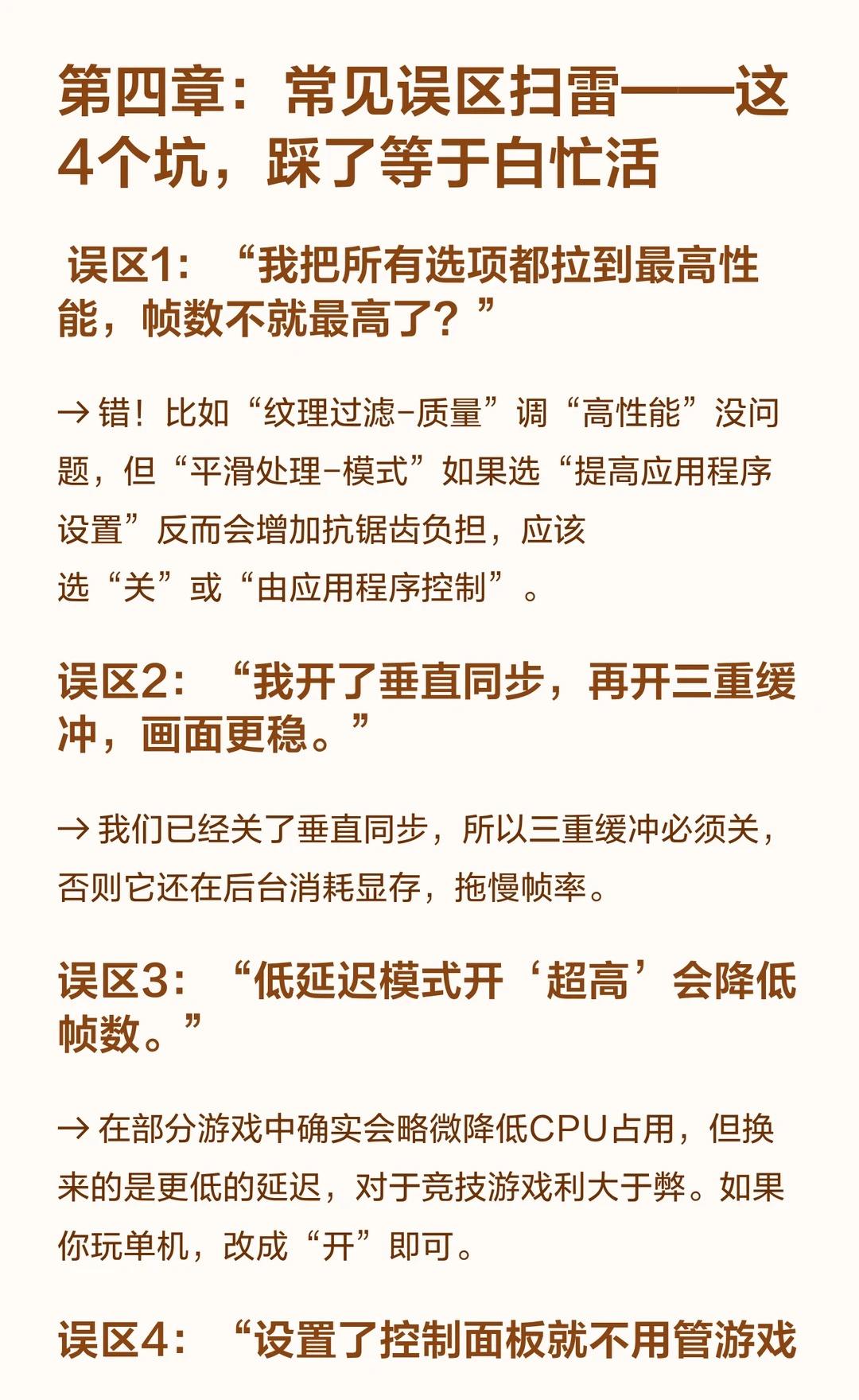 第四章：常见误区扫雷——这4个坑，踩了等于白忙活

误区1：“我把所有选项都拉到最高性能，帧数不就最高了？”

→ 错！比如“纹理过滤-质量”调“高性能”没问题，但“平滑处理-模式”如果选“提高应用程序设置”反而会增加抗锯齿负担，应该选“关”或“由应用程序控制”。

误区2：“我开了垂直同步，再开三重缓冲，画面更稳。”

→ 我们已经关了垂直同步，所以三重缓冲必须关，否则它还在后台消耗显存，拖慢帧率。

误区3：“低延迟模式开‘超高’会降低帧数。”

→ 在部分游戏中确实会略微降低CPU占用，但换来的是更低的延迟，对于竞技游戏利大于弊。如果你玩单机，改成“开”即可。

误区4：“设置了控制面板就不用管游戏